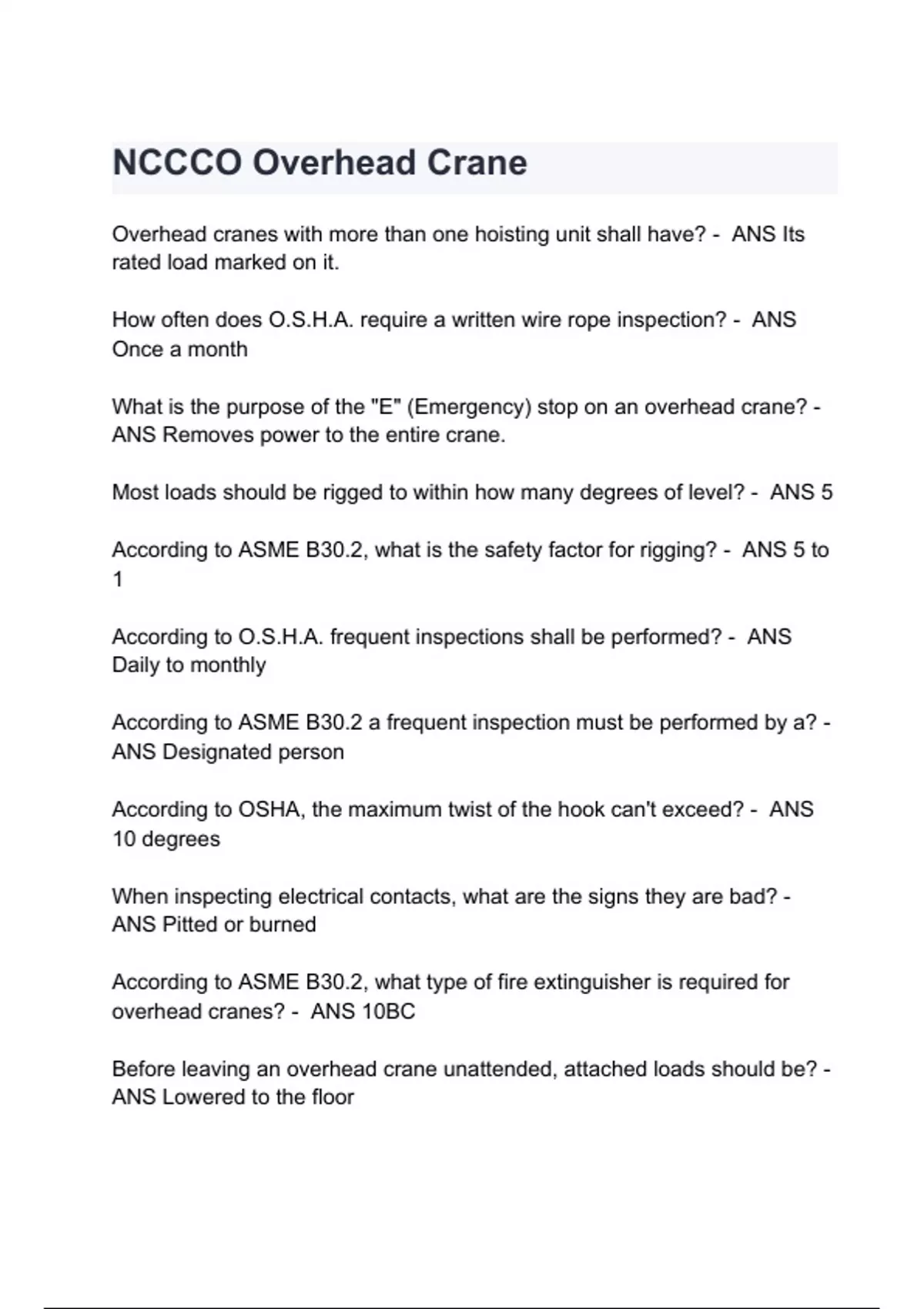 NCCCO Overhead Crane

Overhead cranes with more than one hoisting unit shall have? - ANS Its rated load marked on it.

How often does O.S.H.A. require a written wire rope inspection? - ANS Once a month

What is the purpose of the "E" (Emergency) stop on an overhead crane? - ANS Removes power to the entire crane.

Most loads should be rigged to within how many degrees of level? - ANS 5

According to ASME B30.2, what is the safety factor for rigging? - ANS 5 to 1

According to O.S.H.A. frequent inspections shall be performed? - ANS Daily to monthly

According to ASME B30.2 a frequent inspection must be performed by a? - ANS Designated person

According to OSHA, the maximum twist of the hook can't exceed? - ANS 10 degrees

When inspecting electrical contacts, what are the signs they are bad? - ANS Pitted or burned

According to ASME B30.2, what type of fire extinguisher is required for overhead cranes? - ANS 10BC

Before leaving an overhead crane unattended, attached loads should be? - ANS Lowered to the floor